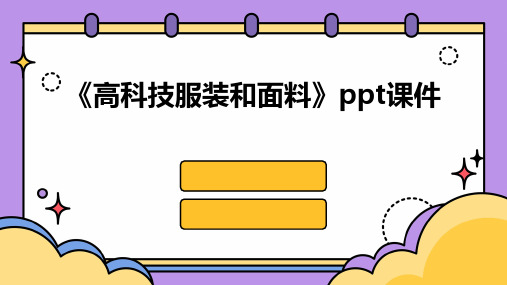 《高科技服装和面料》ppt课件